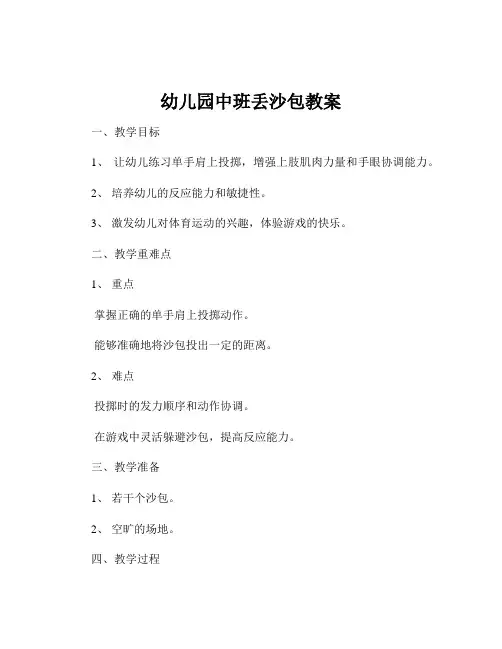 幼儿园中班丢沙包教案

一、教学目标

1、 让幼儿练习单手肩上投掷，增强上肢肌肉力量和手眼协调能力。

2、 培养幼儿的反应能力和敏捷性。

3、 激发幼儿对体育运动的兴趣，体验游戏的快乐。

二、教学重难点

1、 重点

掌握正确的单手肩上投掷动作。

能够准确地将沙包投出一定的距离。

2、 难点

投掷时的发力顺序和动作协调。

在游戏中灵活躲避沙包，提高反应能力。

三、教学准备

1、 若干个沙包。

2、 空旷的场地。

四、教学过程